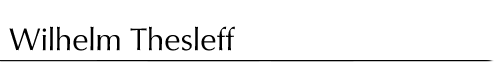 Wilhelm Thesleff